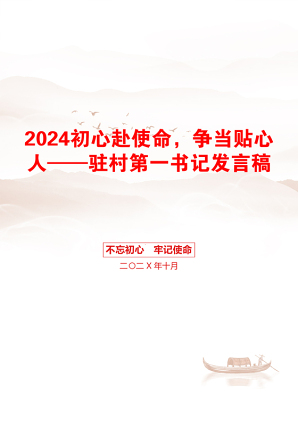 2024初心赴使命，争当贴心人——驻村第一书记发言稿

不忘初心　牢记使命

二〇二X年十月